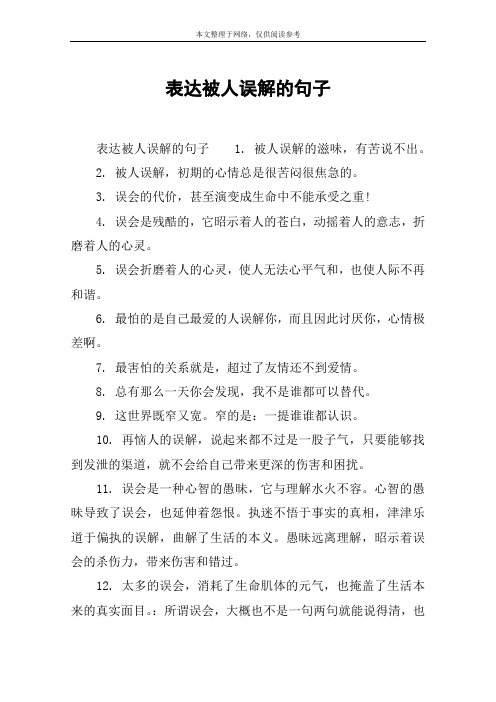 本文整理于网络，仅供阅读参考

表达被人误解的句子

表达被人误解的句子　　1. 被人误解的滋味，有苦说不出。

2. 被人误解，初期的心情总是很苦闷很焦急的。

3. 误会的代价，甚至演变成生命中不能承受之重！

4. 误会是残酷的，它昭示着人的苍白，动摇着人的意志，折磨着人的心灵。

5. 误会折磨着人的心灵，使人无法心平气和，也使人际不再和谐。

6. 最怕的是自己最爱的人误解你，而且因此讨厌你，心情极差啊。

7. 最害怕的关系就是，超过了友情还不到爱情。

8. 总有那么一天你会发现，我不是谁都可以替代。

9. 这世界既窄又宽。窄的是：一提谁谁都认识。

10. 再恼人的误解，说起来都不过是一股子气，只要能够找到发泄的渠道，就不会给自己带来更深的伤害和困扰。

11. 误会是一种心智的愚昧，它与理解水火不容。心智的愚昧导致了误会，也延伸着怨恨。执迷不悟于事实的真相，津津乐道于偏执的误解，曲解了生活的本义。愚昧远离理解，昭示着误会的杀伤力，带来伤害和错过。

12. 太多的误会，消耗了生命肌体的元气，也掩盖了生活本来的真实面目。：所谓误会，大概也不是一句两句就能说得清，也